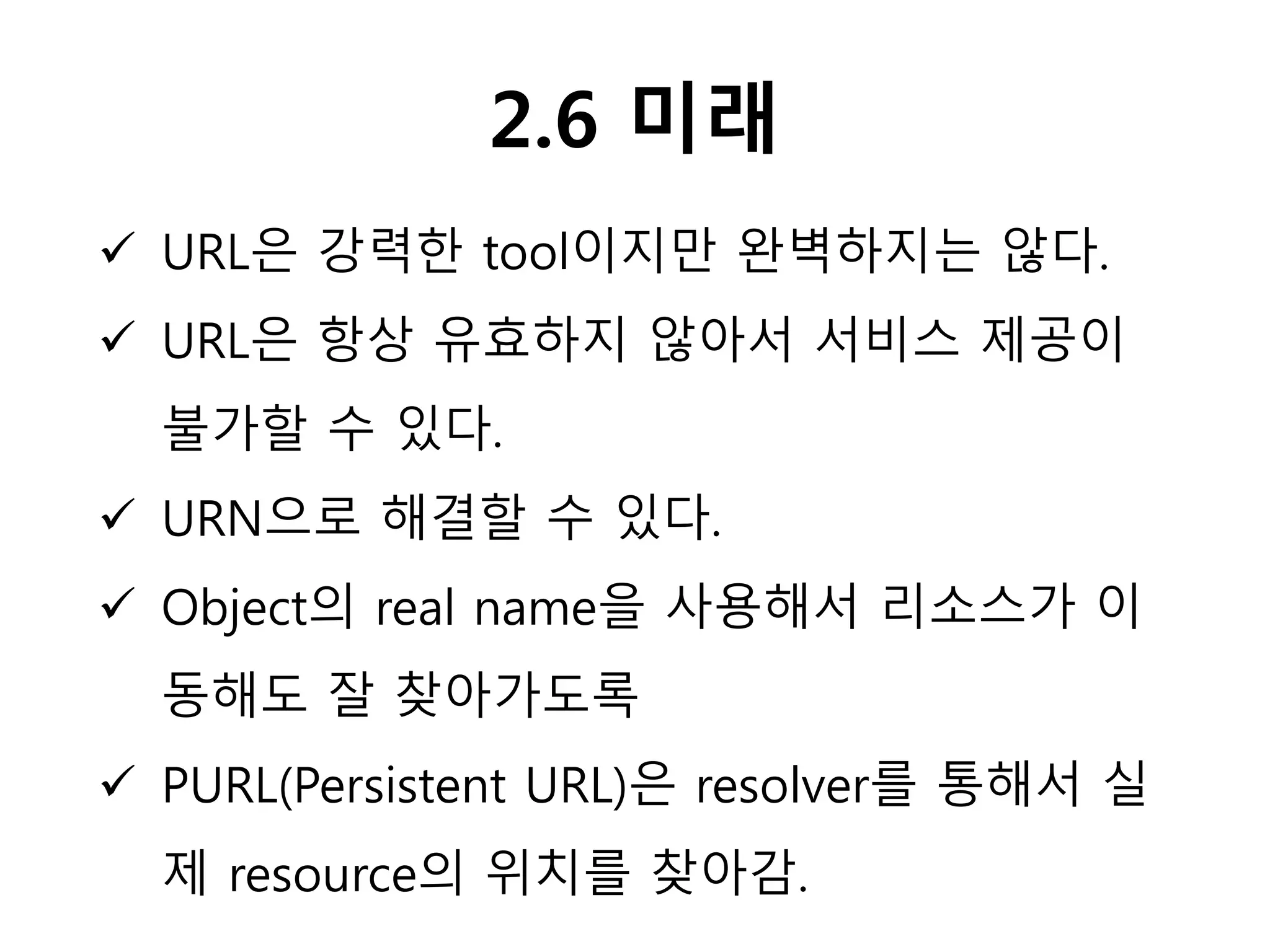 2.6 미래

✓ URL은 강력한 tool이지만 완벽하지는 않다.

✓ URL은 항상 유효하지 않아서 서비스 제공이 불가할 수 있다.

✓ URN으로 해결할 수 있다.

✓ Object의 real name을 사용해서 리소스가 이동해도 잘 찾아가도록

✓ PURL(Persistent URL)은 resolver를 통해서 실제 resource의 위치를 찾아감.